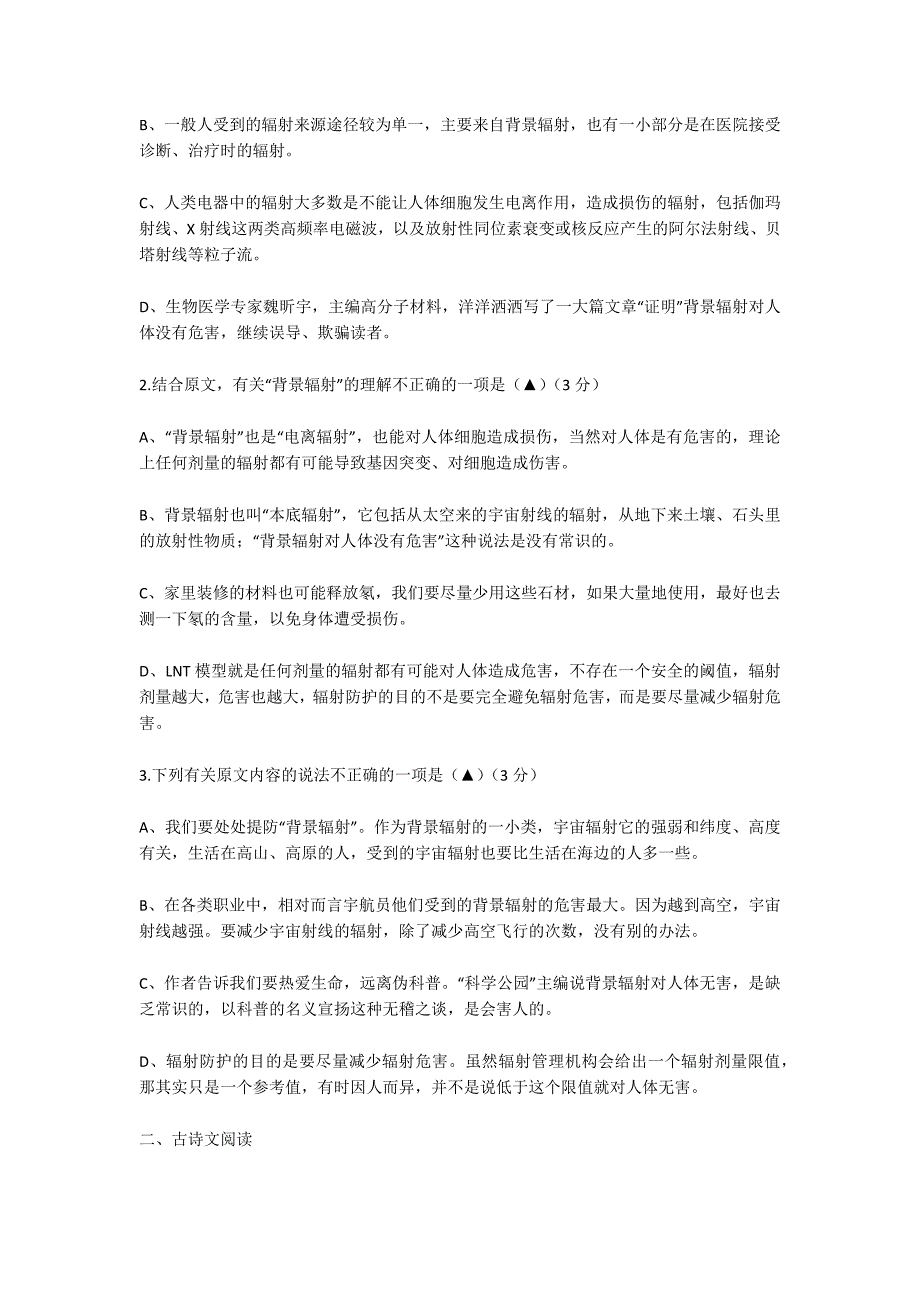 B、一般人受到的辐射来源途径较为单一，主要来自背景辐射，也有一小部分是在医院接受诊断、治疗时的辐射。

C、人类电器中的辐射大多数是不能让人体细胞发生电离作用，造成损伤的辐射，包括伽玛射线、X 射线这两类高频率电磁波，以及放射性同位素衰变或核反应产生的阿尔法射线、贝塔射线等粒子流。

D、生物医学专家魏昕宇，主编高分子材料，洋洋洒洒写了一大篇文章“证明”背景辐射对人体没有危害，继续误导、欺骗读者。

2.结合原文，有关“背景辐射”的理解不正确的一项是（▲）（3 分）

A、“背景辐射”也是“电离辐射”，也能对人体细胞造成损伤，当然对人体是有危害的，理论上任何剂量的辐射都有可能导致基因突变、对细胞造成伤害。

B、背景辐射也叫“本底辐射”，它包括从太空来的宇宙射线的辐射，从地下来土壤、石头里的放射性物质；“背景辐射对人体没有危害”这种说法是没有常识的。

C、家里装修的材料也可能释放氡，我们要尽量少用这些石材，如果大量地使用，最好也去测一下氡的含量，以免身体遭受损伤。

D、LNT 模型就是任何剂量的辐射都有可能对人体造成危害，不存在一个安全的阈值，辐射剂量越大，危害也越大，辐射防护的目的不是要完全避免辐射危害，而是要尽量减少辐射危害。

3.下列有关原文内容的说法不正确的一项是（▲）（3 分）

A、我们要处处提防“背景辐射”。作为背景辐射的一小类，宇宙辐射它的强弱和纬度、高度有关，生活在高山、高原的人，受到的宇宙辐射也要比生活在海边的人多一些。

B、在各类职业中，相对而言宇航员他们受到的背景辐射的危害最大。因为越到高空，宇宙射线越强。要减少宇宙射线的辐射，除了减少高空飞行的次数，没有别的办法。

C、作者告诉我们要热爱生命，远离伪科普。“科学公园”主编说背景辐射对人体无害，是缺乏常识的，以科普的名义宣扬这种无稽之谈，是会害人的。

D、辐射防护的目的是要尽量减少辐射危害。虽然辐射管理机构会给出一个辐射剂量限值，那其实只是一个参考值，有时因人而异，并不是说低于这个限值就对人体无害。

二、古诗文阅读